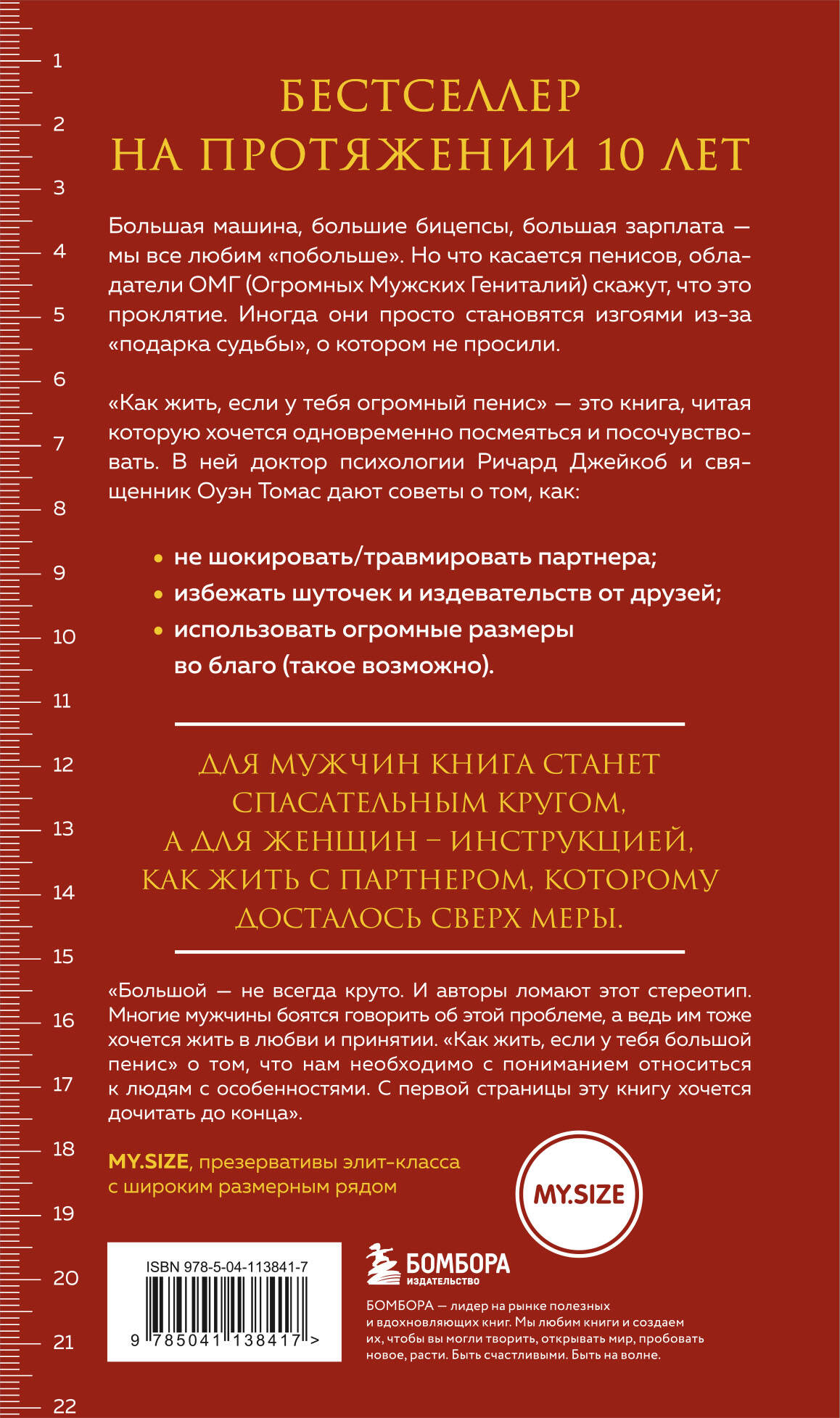 1
2
3
4
5
6
7
8
9
10
11
12
13
14
15
16
17
18
19
20
21
22

БЕСТСЕЛЛЕР
НА ПРОТЯЖЕНИИ 10 ЛЕТ

Большая машина, большие бицепсы, большая зарплата — мы все любим «побольше». Но что касается пенисов, обладатели ОМГ (Огромных Мужских Гениталий) скажут, что это проклятие. Иногда они просто становятся изгоями из-за «подарка судьбы», о котором не просили.

«Как жить, если у тебя огромный пенис» — это книга, читая которую хочется одновременно посмеяться и посочувствовать. В ней доктор психологии Ричард Джейкоб и священник Оуэн Томас дают советы о том, как:

• не шокировать/травмировать партнера;
• избежать шуточек и издевательств от друзей;
• использовать огромные размеры во благо (такое возможно).

ДЛЯ МУЖЧИН КНИГА СТАНЕТ СПАСАТЕЛЬНЫМ КРУГОМ, А ДЛЯ ЖЕНЩИН – ИНСТРУКЦИЕЙ, КАК ЖИТЬ С ПАРТНЕРОМ, КОТОРОМУ ДОСТАЛОСЬ СВЕРХ МЕРЫ.

«Большой — не всегда круто. И авторы ломают этот стереотип. Многие мужчины боятся говорить об этой проблеме, а ведь им тоже хочется жить в любви и принятии. «Как жить, если у тебя большой пенис» о том, что нам необходимо с пониманием относиться к людям с особенностями. С первой страницы эту книгу хочется дочитать до конца».

MY.SIZE, презервативы элит-класса с широким размерным рядом

MY.SIZE

ISBN 978-5-04-113841-7
9 785041 138417 >

БОМБОРА
ИЗДАТЕЛЬСТВО

БОМБОРА — лидер на рынке полезных и вдохновляющих книг. Мы любим книги и создаем их, чтобы вы могли творить, открывать мир, пробовать новое, расти. Быть счастливыми. Быть на волне.